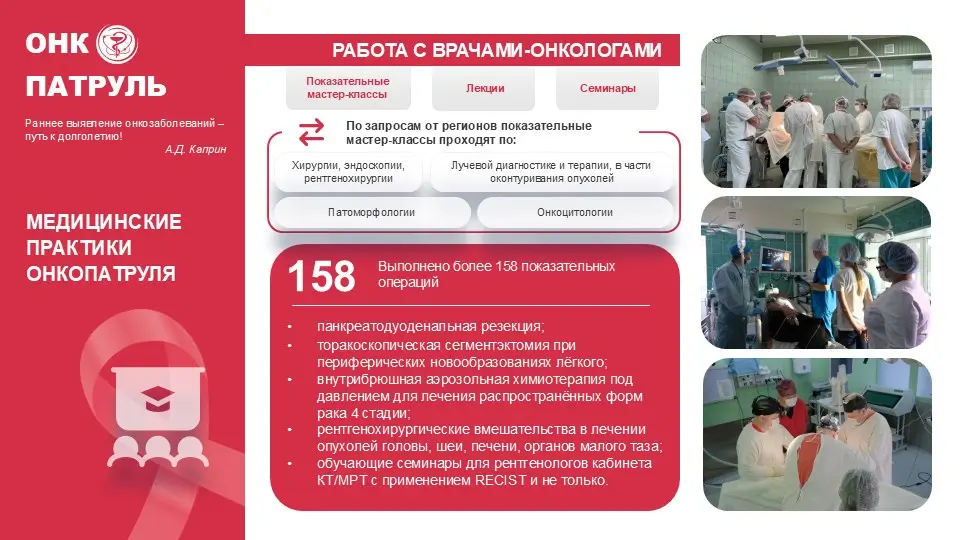 ОНК ПАТРУЛЬ

Раннее выявление онкозаболеваний – путь к долголетию!
А.Д. Каприн

МЕДИЦИНСКИЕ ПРАКТИКИ ОНКОПАТРУЛЯ

РАБОТА С ВРАЧАМИ-ОНКОЛОГАМИ

Показательные мастер-классы

Лекции

Семинары

По запросам от регионов показательные мастер-классы проходят по:

Хирургии, эндоскопии, рентгенохирургии

Лучевой диагностике и терапии, в части оконтуривания опухолей

Патоморфологии

Онкоцитологии

158 Выполнено более 158 показательных операций

• панкреатодуоденальная резекция;
• торакоскопическая сегментэктомия при периферических новообразованиях лёгкого;
• внутрибрюшная аэрозольная химиотерапия под давлением для лечения распространённых форм рака 4 стадии;
• рентгенохирургические вмешательства в лечении опухолей головы, шеи, печени, органов малого таза;
• обучающие семинары для рентгенологов кабинета КТ/МРТ с применением RECIST и не только.